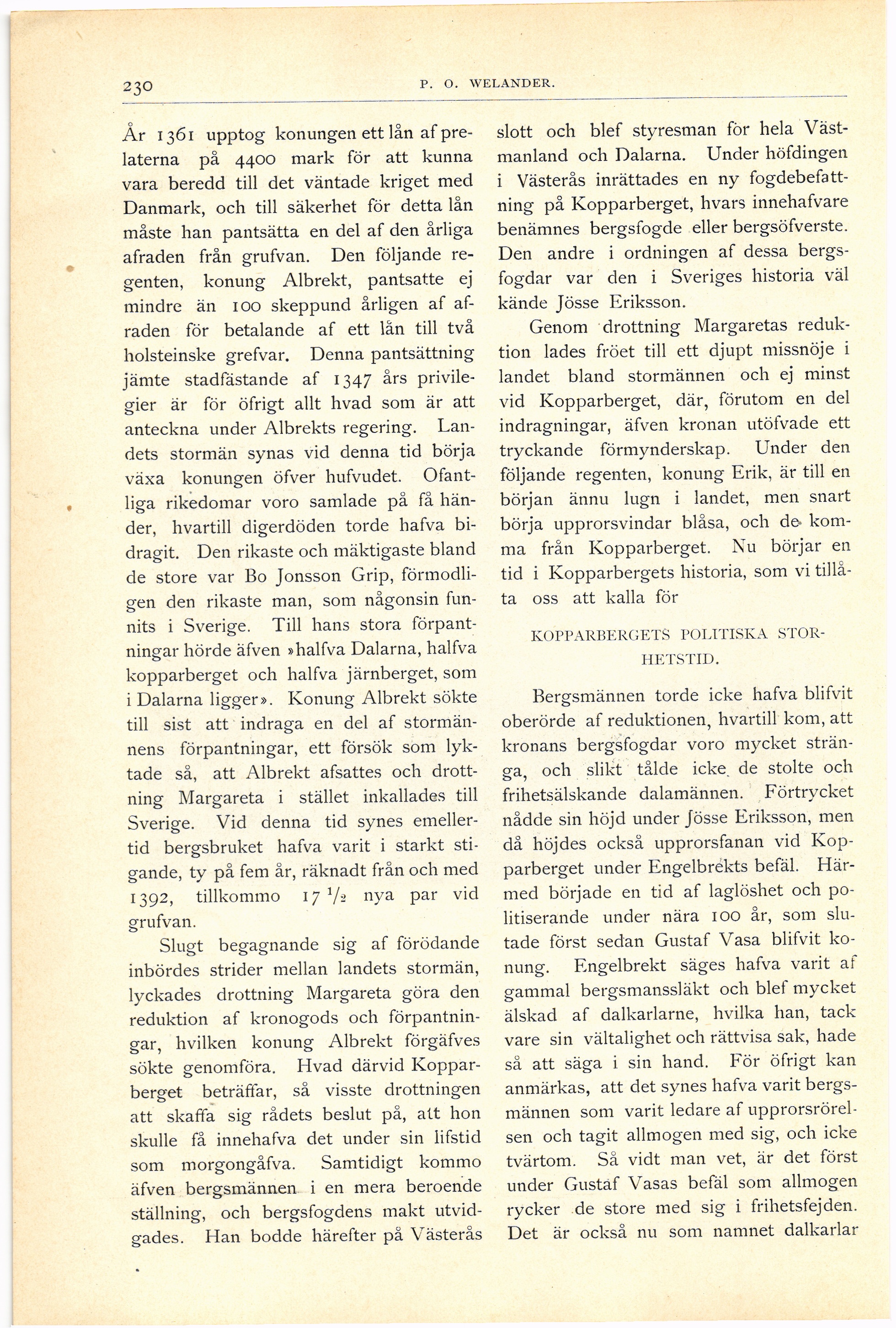 230 P. O. WELANDER.

År 1361 upptog konungen ett lån af prelaterna på 4400 mark för att kunna vara beredd till det väntade kriget med Danmark, och till säkerhet för detta lån måste han pantsätta en del af den årliga afraden från grufvan. Den följande regenten, konung Albrekt, pantsatte ej mindre än 100 skeppund årligen af afraden för betalande af ett lån till två holsteinske grefvar. Denna pantsättning jämte stadfästande af 1347 års privilegier är för öfrigt allt hvad som är att anteckna under Albrekts regering. Landets stormän synas vid denna tid börja växa konungen öfver hufvudet. Ofantliga rikedomar voro samlade på få händer, hvartill digerdöden torde hafva bidragit. Den rikaste och mäktigaste bland de store var Bo Jonsson Grip, förmodligen den rikaste man, som någonsin funnits i Sverige. Till hans stora förpantningar hörde äfven »halfva Dalarna, halfva kopparberget och halfva järnberget, som i Dalarna ligger». Konung Albrekt sökte till sist att indraga en del af stormännens förpantningar, ett försök som lyktade så, att Albrekt afsattes och drottning Margareta i stället inkallades till Sverige. Vid denna tid synes emellertid bergsbruket hafva varit i starkt stigande, ty på fem år, räknadt från och med 1392, tillkommo $17\frac{1}{2}$ nya par vid grufvan.

Slugt begagnande sig af förödande inbördes strider mellan landets stormän, lyckades drottning Margareta göra den reduktion af kronogods och förpantningar, hvilken konung Albrekt förgäfves sökte genomföra. Hvad därvid Kopparberget beträffar, så visste drottningen att skaffa sig rådets beslut på, att hon skulle få innehafva det under sin lifstid som morgongåfva. Samtidigt kommo äfven bergsmännen i en mera beroende ställning, och bergsfogdens makt utvidgades. Han bodde härefter på Västerås slott och blef styresman för hela Västmanland och Dalarna. Under höfdingen i Västerås inrättades en ny fogdebefattning på Kopparberget, hvars innehafvare benämnes bergsfogde eller bergsöfverste. Den andre i ordningen af dessa bergsfogdar var den i Sveriges historia väl kände Jösse Eriksson.

Genom drottning Margaretas reduktion lades fröet till ett djupt missnöje i landet bland stormännen och ej minst vid Kopparberget, där, förutom en del indragningar, äfven kronan utöfvade ett tryckande förmynderskap. Under den följande regenten, konung Erik, är till en början ännu lugn i landet, men snart börja upprorsvindar blåsa, och de komma från Kopparberget. Nu börjar en tid i Kopparbergets historia, som vi tillåta oss att kalla för

KOPPARBERGETS POLITISKA STORHETSTID.

Bergsmännen torde icke hafva blifvit oberörde af reduktionen, hvartill kom, att kronans bergsfogdar voro mycket stränga, och slikt tålde icke de stolte och frihetsälskande dalamännen. Förtrycket nådde sin höjd under Jösse Eriksson, men då höjdes också upprorsfanan vid Kopparberget under Engelbrekts befäl. Härmed började en tid af laglöshet och politiserande under nära 100 år, som slutade först sedan Gustaf Vasa blifvit konung. Engelbrekt säges hafva varit af gammal bergsmanssläkt och blef mycket älskad af dalkarlarne, hvilka han, tack vare sin vältalighet och rättvisa sak, hade så att säga i sin hand. För öfrigt kan anmärkas, att det synes hafva varit bergsmännen som varit ledare af upprorsrörelsen och tagit allmogen med sig, och icke tvärtom. Så vidt man vet, är det först under Gustaf Vasas befäl som allmogen rycker de store med sig i frihetsfejden. Det är också nu som namnet dalkarlar